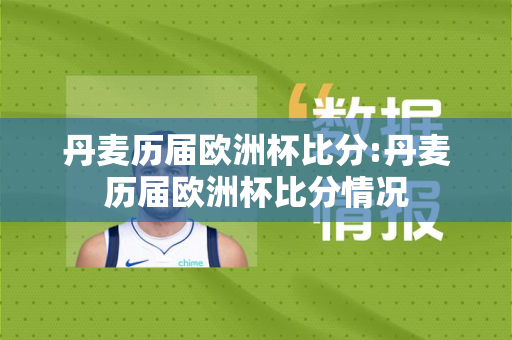 “数据情报

丹麦历届欧洲杯比分:丹麦历届欧洲杯比分情况

chime